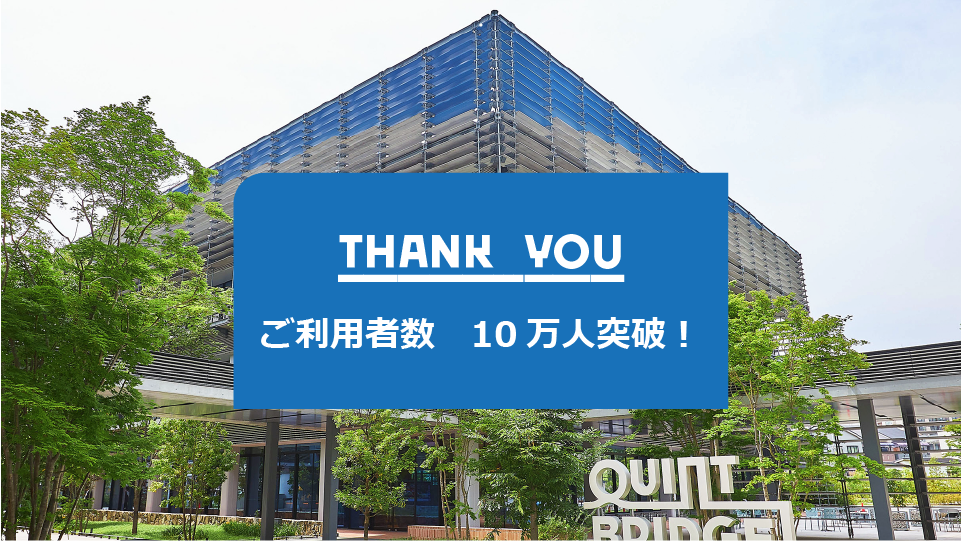 THANK YOU

ご利用者数　10万人突破！

QUINT BRIDGE